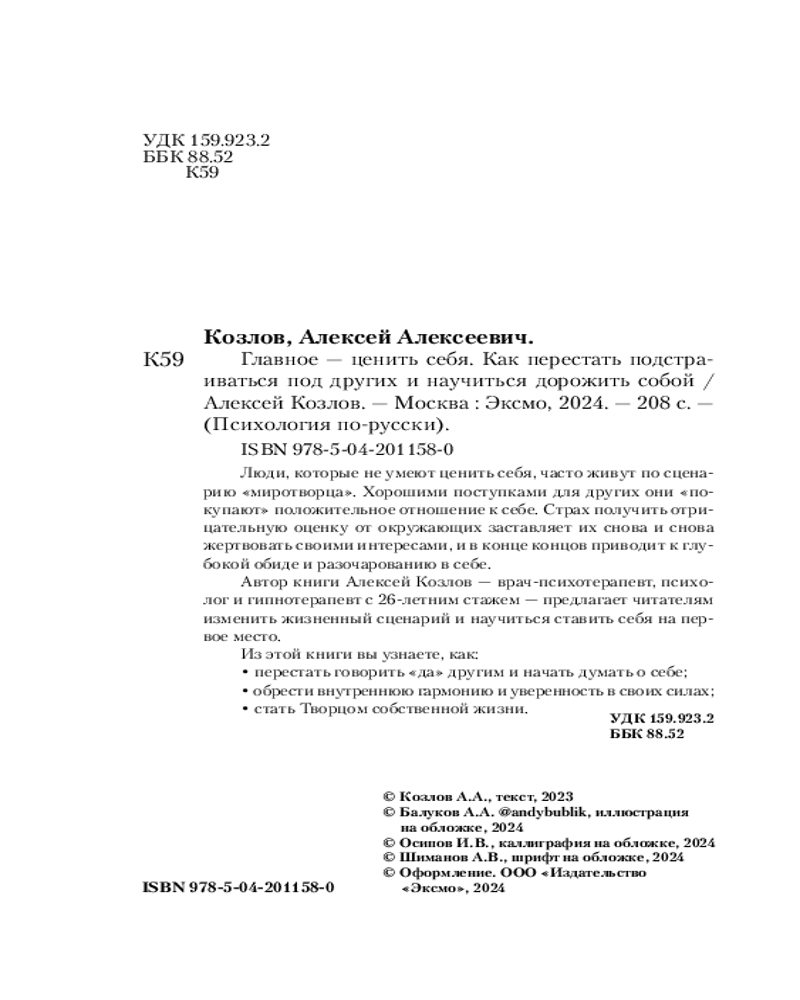 УДК 159.923.2
ББК 88.52
К59

Козлов, Алексей Алексеевич.

К59 Главное — ценить себя. Как перестать подстраиваться под других и научиться дорожить собой / Алексей Козлов. — Москва : Эксмо, 2024. — 208 с. — (Психология по-русски).

ISBN 978-5-04-201158-0

Люди, которые не умеют ценить себя, часто живут по сценарию «миротворца». Хорошими поступками для других они «покупают» положительное отношение к себе. Страх получить отрицательную оценку от окружающих заставляет их снова и снова жертвовать своими интересами, и в конце концов приводит к глубокой обиде и разочарованию в себе.

Автор книги Алексей Козлов — врач-психотерапевт, психолог и гипнотерапевт с 26-летним стажем — предлагает читателям изменить жизненный сценарий и научиться ставить себя на первое место.

Из этой книги вы узнаете, как:
• перестать говорить «да» другим и начать думать о себе;
• обрести внутреннюю гармонию и уверенность в своих силах;
• стать Творцом собственной жизни.

УДК 159.923.2
ББК 88.52

© Козлов А.А., текст, 2023
© Балуков А.А. @andybublik, иллюстрация на обложке, 2024
© Осипов И.В., каллиграфия на обложке, 2024
© Шиманов А.В., шрифт на обложке, 2024
© Оформление. ООО «Издательство «Эксмо», 2024

ISBN 978-5-04-201158-0